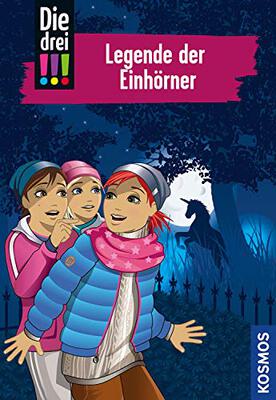 Die drei !!!

Legende der Einhörner

KOSMOS